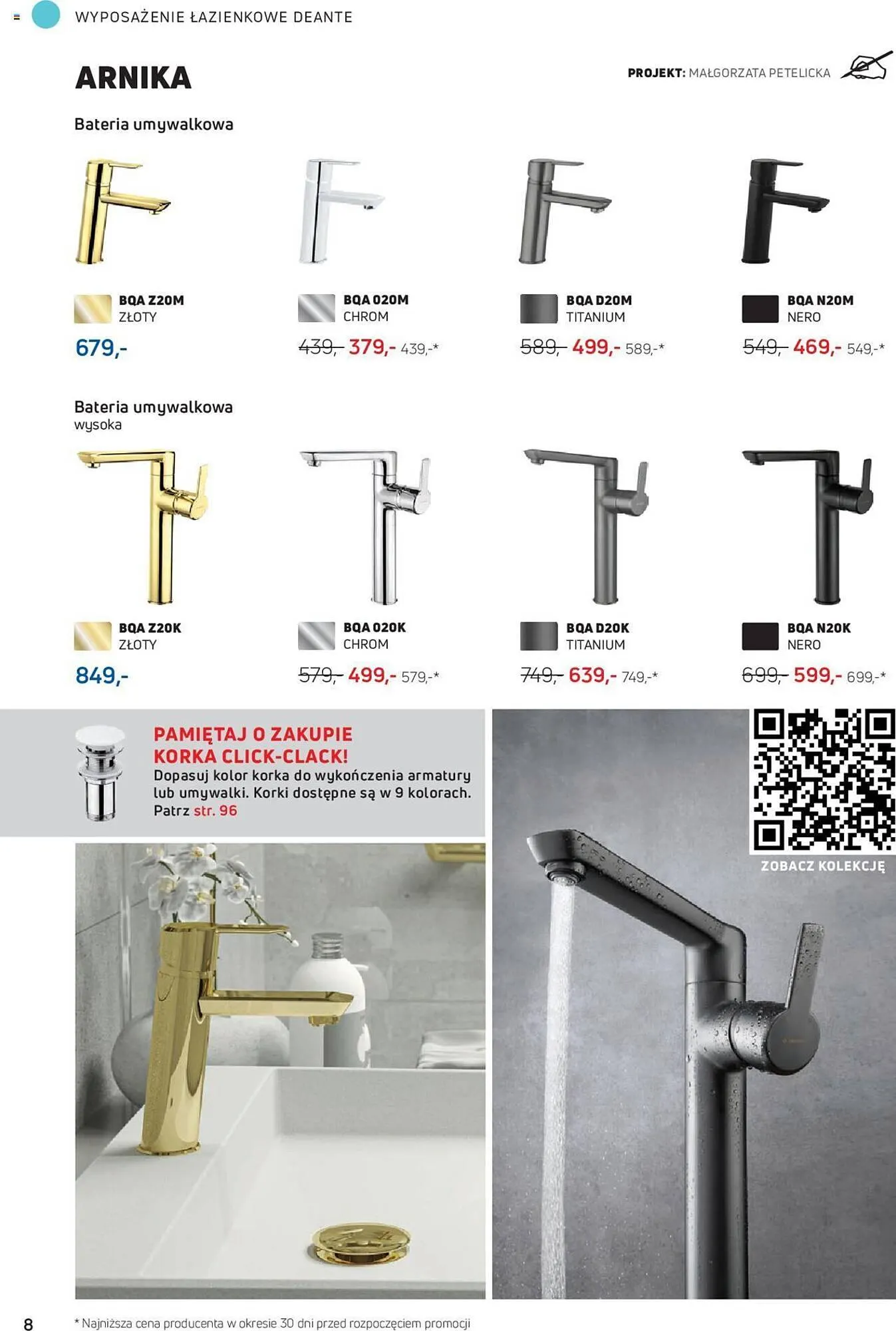 WYPOSAŻENIE ŁAZIENKOWE DEANTE

ARNIKA

PROJEKT: MAŁGORZATA PETELICKA

Bateria umywalkowa

BQA Z20M
ZŁOTY
679,-

BQA 020M
CHROM
439,- 379,- 439,-*

BQA D20M
TITANIUM
589,- 499,- 589,-*

BQA N20M
NERO
549,- 469,- 549,-*

Bateria umywalkowa
wysoka

BQA Z20K
ZŁOTY
849,-

BQA 020K
CHROM
579,- 499,- 579,-*

BQA D20K
TITANIUM
749,- 639,- 749,-*

BQA N20K
NERO
699,- 599,- 699,-*

PAMIĘTAJ O ZAKUPIE
KORKA CLICK-CLACK!
Dopasuj kolor korka do wykończenia armatury lub umywalki. Korki dostępne są w 9 kolorach. Patrz str. 96

ZOBACZ KOLEKCJĘ

8

* Najniższa cena producenta w okresie 30 dni przed rozpoczęciem promocji